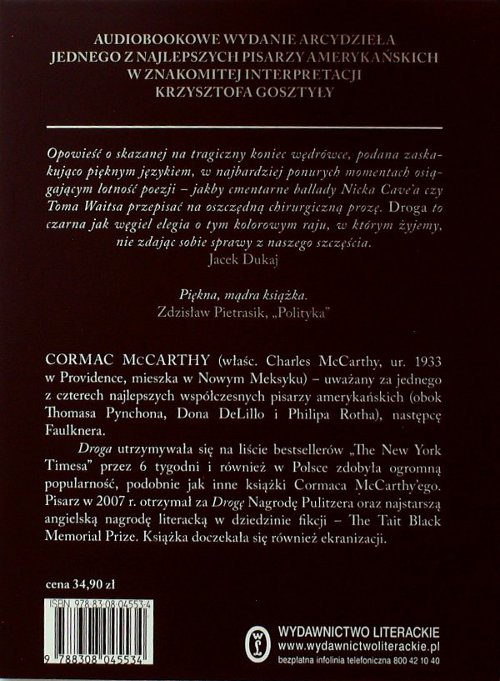 AUDIOBOOKOWE WYDANIE ARCYDZIEŁA
JEDNEGO Z NAJLEPSZYCH PISARZY AMERYKAŃSKICH
W ZNAKOMITEJ INTERPRETACJI
KRZYSZTOFA GOSZTYŁY

Opowieść o skazanej na tragiczny koniec wędrówce, podana zaskakująco pięknym językiem, w najbardziej ponurych momentach osiągającym lotność poezji – jakby cmentarne ballady Nicka Cave'a czy Toma Waitsa przepisać na oszczędną chirurgiczną prozę. Droga to czarna jak węgiel elegia o tym kolorowym raju, w którym żyjemy, nie zdając sobie sprawy z naszego szczęścia.
Jacek Dukaj

Piękna, mądra książka.
Zdzisław Pietrasik, „Polityka"

CORMAC McCARTHY (właśc. Charles McCarthy, ur. 1933 w Providence, mieszka w Nowym Meksyku) – uważany za jednego z czterech najlepszych współczesnych pisarzy amerykańskich (obok Thomasa Pynchona, Dona DeLillo i Philipa Rotha), następcę Faulknera.

Droga utrzymywała się na liście bestsellerów „The New York Timesa" przez 6 tygodni i również w Polsce zdobyła ogromną popularność, podobnie jak inne książki Cormaca McCarthy'ego. Pisarz w 2007 r. otrzymał za Drogę Nagrodę Pulitzera oraz najstarszą angielską nagrodę literacką w dziedzinie fikcji – The Tait Black Memorial Prize. Książka doczekała się również ekranizacji.

cena 34,90 zł

ISBN 978-83-08-04553-4

9 788308 045534

WYDAWNICTWO LITERACKIE
www.wydawnictwoliterackie.pl
bezpłatna infolinia telefoniczna 800 42 10 40